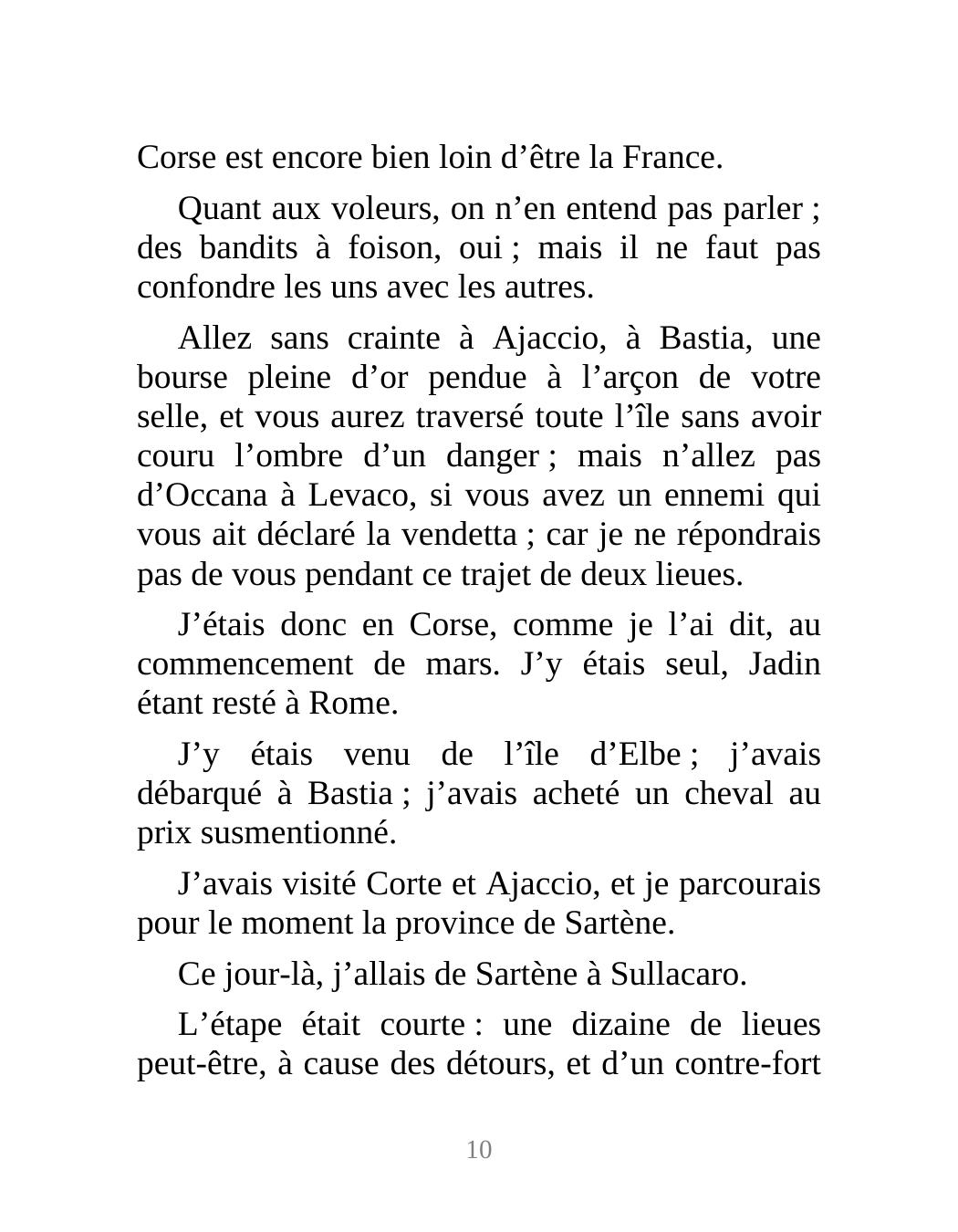 Corse est encore bien loin d’être la France.

Quant aux voleurs, on n’en entend pas parler ; des bandits à foison, oui ; mais il ne faut pas confondre les uns avec les autres.

Allez sans crainte à Ajaccio, à Bastia, une bourse pleine d’or pendue à l’arçon de votre selle, et vous aurez traversé toute l’île sans avoir couru l’ombre d’un danger ; mais n’allez pas d’Occana à Levaco, si vous avez un ennemi qui vous ait déclaré la vendetta ; car je ne répondrais pas de vous pendant ce trajet de deux lieues.

J’étais donc en Corse, comme je l’ai dit, au commencement de mars. J’y étais seul, Jadin étant resté à Rome.

J’y étais venu de l’île d’Elbe ; j’avais débarqué à Bastia ; j’avais acheté un cheval au prix susmentionné.

J’avais visité Corte et Ajaccio, et je parcourais pour le moment la province de Sartène.

Ce jour-là, j’allais de Sartène à Sullacaro.

L’étape était courte : une dizaine de lieues peut-être, à cause des détours, et d’un contre-fort

10